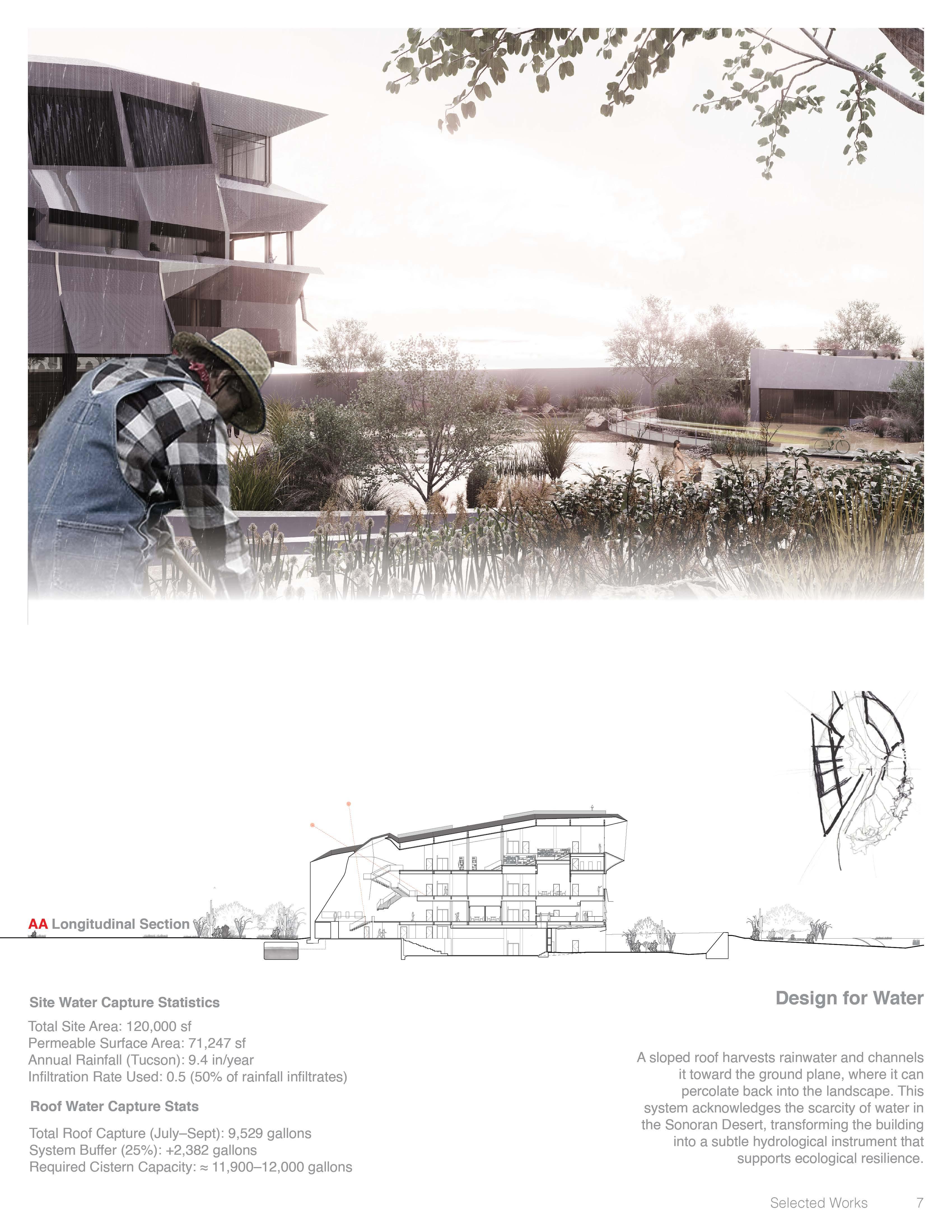 AA Longitudinal Section

Site Water Capture Statistics

Total Site Area: 120,000 sf
Permeable Surface Area: 71,247 sf
Annual Rainfall (Tucson): 9.4 in/year
Infiltration Rate Used: 0.5 (50% of rainfall infiltrates)

Roof Water Capture Stats

Total Roof Capture (July–Sept): 9,529 gallons
System Buffer (25%): +2,382 gallons
Required Cistern Capacity: ≈ 11,900–12,000 gallons

Design for Water

A sloped roof harvests rainwater and channels it toward the ground plane, where it can percolate back into the landscape. This system acknowledges the scarcity of water in the Sonoran Desert, transforming the building into a subtle hydrological instrument that supports ecological resilience.

Selected Works 7